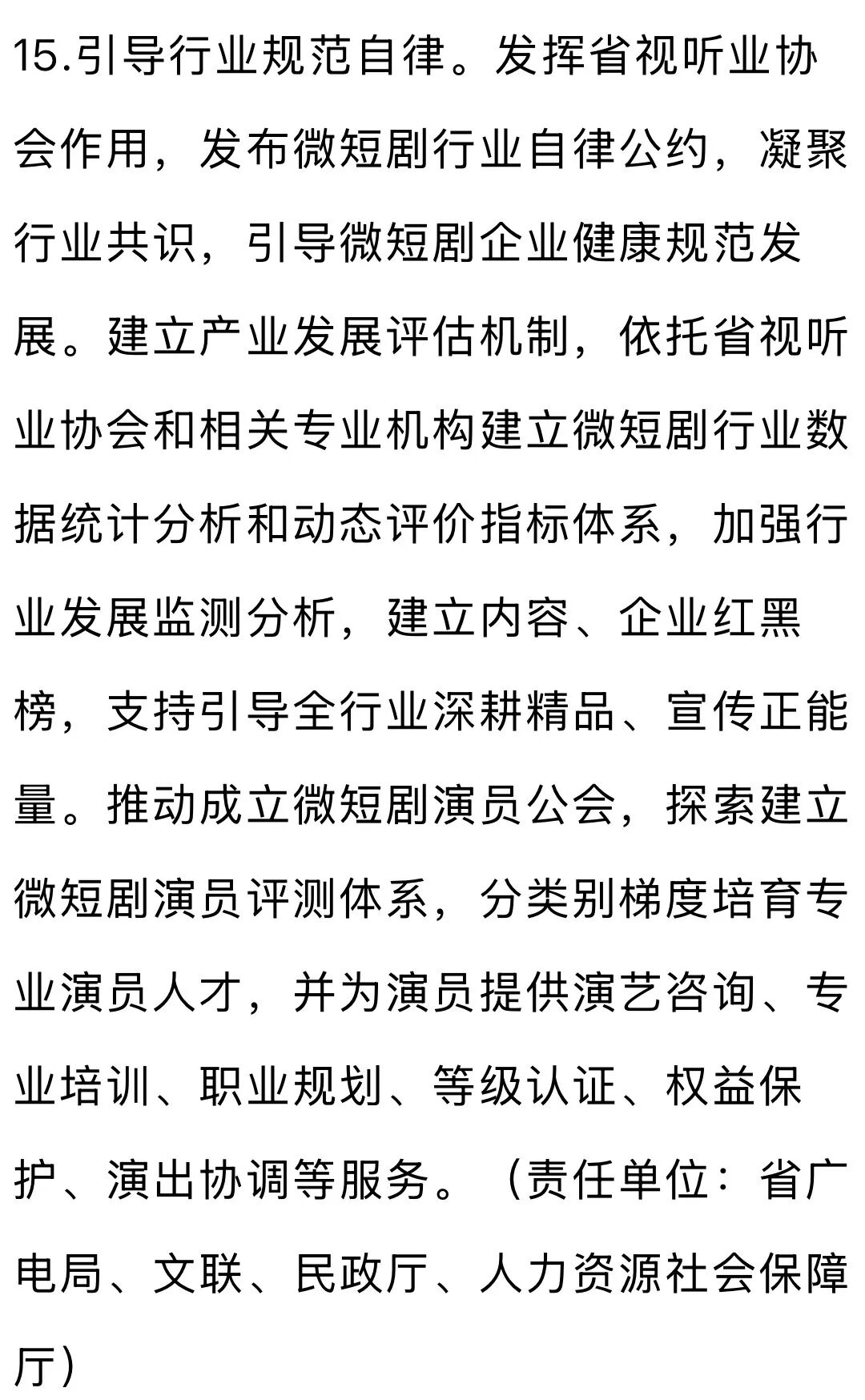 15.引导行业规范自律。发挥省视听业协会作用，发布微短剧行业自律公约，凝聚行业共识，引导微短剧企业健康规范发展。建立产业发展评估机制，依托省视听业协会和相关专业机构建立微短剧行业数据统计分析和动态评价指标体系，加强行业发展监测分析，建立内容、企业红黑榜，支持引导全行业深耕精品、宣传正能量。推动成立微短剧演员公会，探索建立微短剧演员评测体系，分类别梯度培育专业演员人才，并为演员提供演艺咨询、专业培训、职业规划、等级认证、权益保护、演出协调等服务。（责任单位：省广电局、文联、民政厅、人力资源社会保障厅）